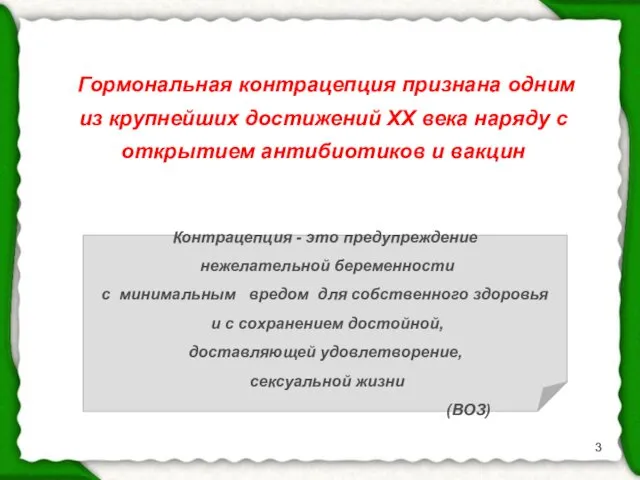 Гормональная контрацепция признана одним из крупнейших достижений XX века наряду с открытием антибиотиков и вакцин

Контрацепция - это предупреждение нежелательной беременности с минимальным вредом для собственного здоровья и с сохранением достойной, доставляющей удовлетворение, сексуальной жизни

(ВОЗ)

3